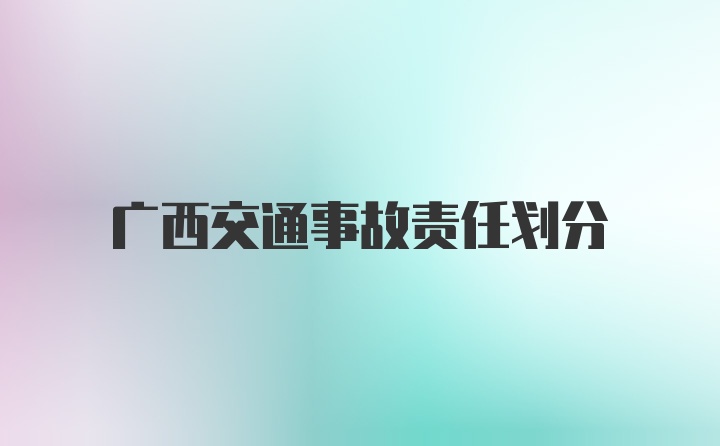 广西交通事故责任划分